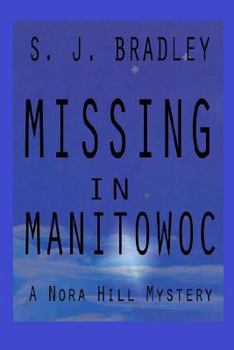 S. J. BRADLEY

MISSING

IN

MANITOWOC

A NORA HILL MYSTERY